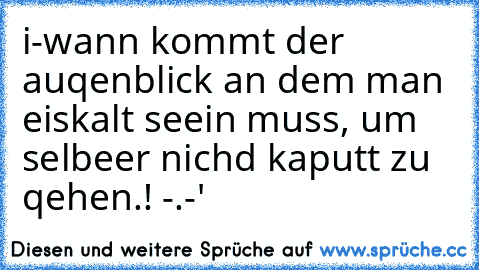 i-wann kommt der auqenblick an dem man eiskalt seein muss, um selbeer nichd kaputt zu qehen.! -.-'

Diesen und weitere Sprüche auf www.sprüche.cc